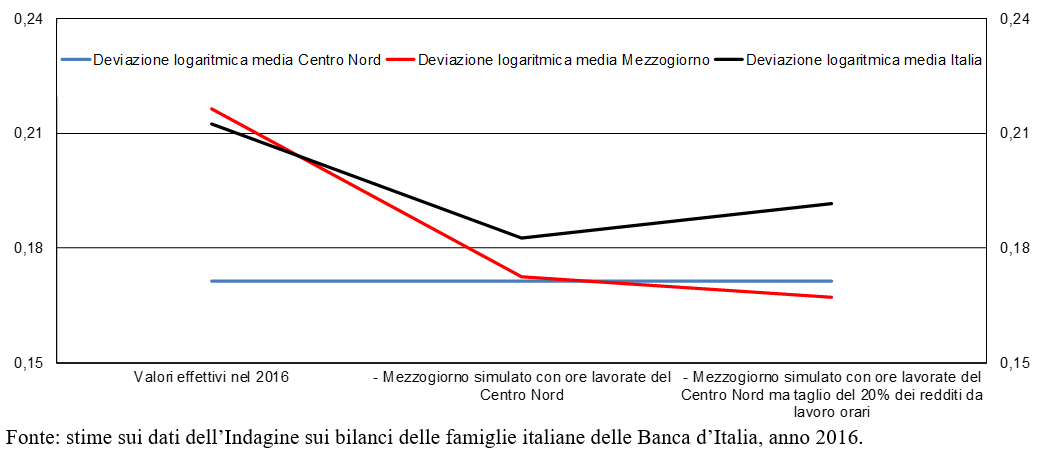 0,24
0,21
0,18
0,15

Deviazione logaritmica media Centro Nord
Deviazione logaritmica media Mezzogiorno
Deviazione logaritmica media Italia

0,24
0,21
0,18
0,15

Valori effettivi nel 2016
- Mezzogiorno simulato con ore lavorate del Centro Nord
- Mezzogiorno simulato con ore lavorate del Centro Nord ma taglio del 20% dei redditi da lavoro orari

Fonte: stime sui dati dell'Indagine sui bilanci delle famiglie italiane delle Banca d'Italia, anno 2016.